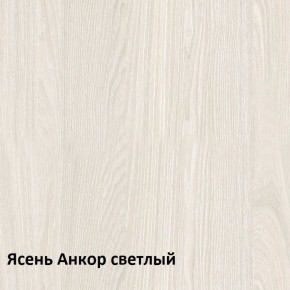 Ясень Анкор светлый